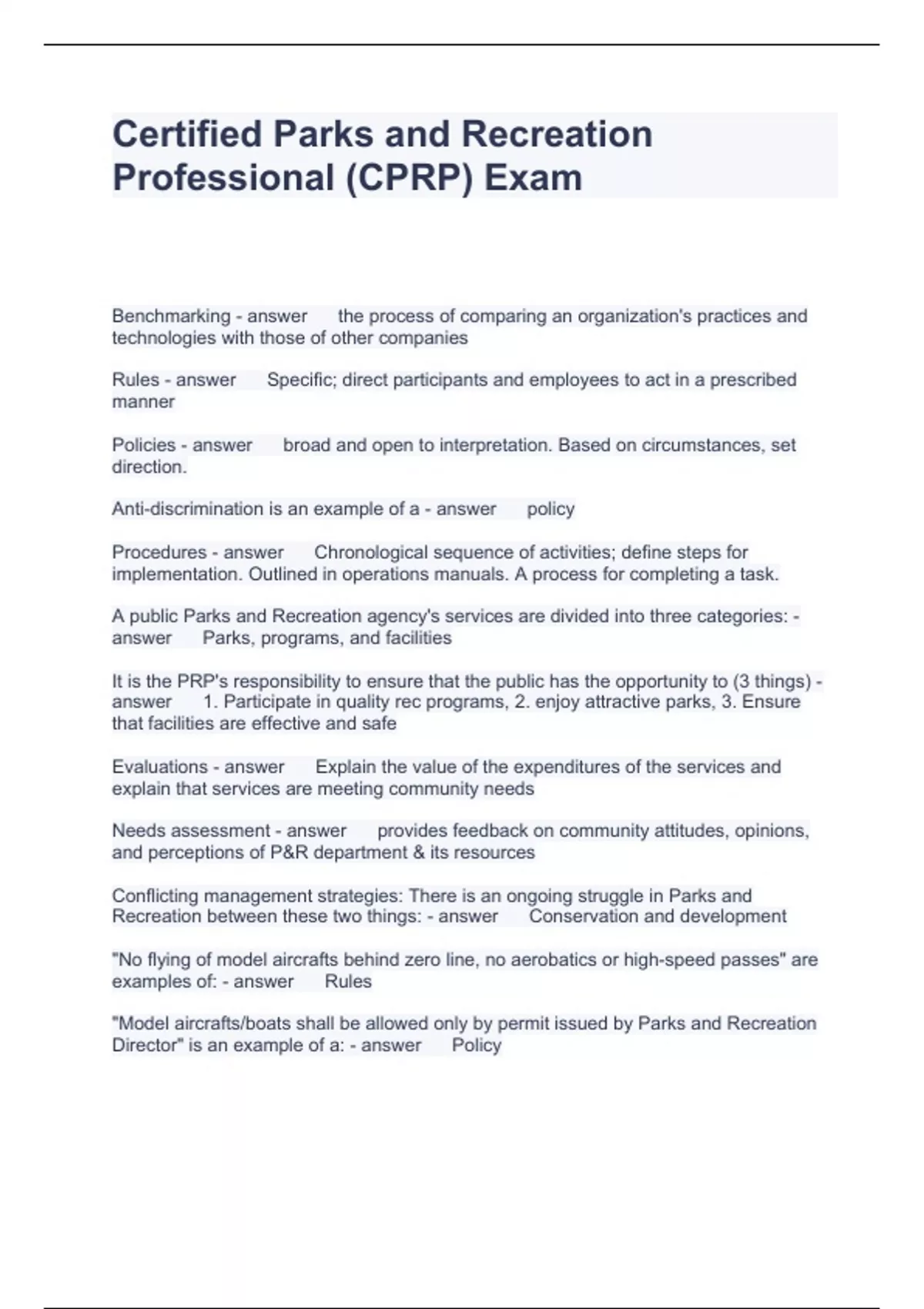 Certified Parks and Recreation Professional (CPRP) Exam

Benchmarking - answer the process of comparing an organization's practices and technologies with those of other companies

Rules - answer Specific; direct participants and employees to act in a prescribed manner

Policies - answer broad and open to interpretation. Based on circumstances, set direction.

Anti-discrimination is an example of a - answer policy

Procedures - answer Chronological sequence of activities; define steps for implementation. Outlined in operations manuals. A process for completing a task.

A public Parks and Recreation agency's services are divided into three categories: - answer Parks, programs, and facilities

It is the PRP's responsibility to ensure that the public has the opportunity to (3 things) - answer 1. Participate in quality rec programs, 2. enjoy attractive parks, 3. Ensure that facilities are effective and safe

Evaluations - answer Explain the value of the expenditures of the services and explain that services are meeting community needs

Needs assessment - answer provides feedback on community attitudes, opinions, and perceptions of P&R department & its resources

Conflicting management strategies: There is an ongoing struggle in Parks and Recreation between these two things: - answer Conservation and development

"No flying of model aircrafts behind zero line, no aerobatics or high-speed passes" are examples of: - answer Rules

"Model aircrafts/boats shall be allowed only by permit issued by Parks and Recreation Director" is an example of a: - answer Policy